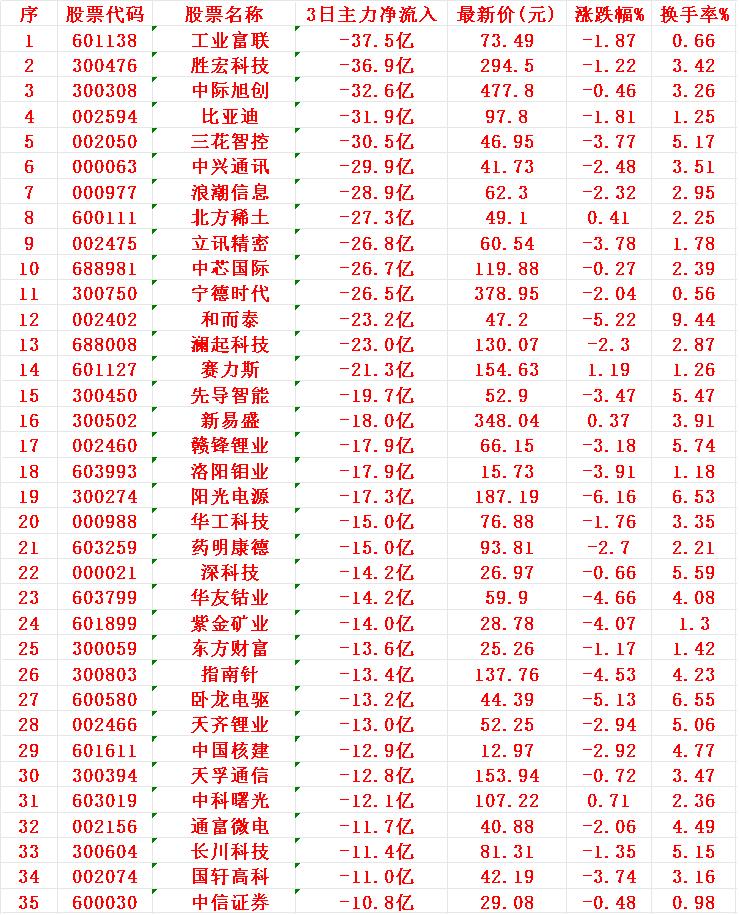 | 序 | 股票代码 | 股票名称 | 3日主力净流入 | 最新价(元) | 涨跌幅% | 换手率% |
|---|---|---|---|---|---|---|
| 1 | 601138 | 工业富联 | -37.5亿 | 73.49 | -1.87 | 0.66 |
| 2 | 300476 | 胜宏科技 | -36.9亿 | 294.5 | -1.22 | 3.42 |
| 3 | 300308 | 中际旭创 | -32.6亿 | 477.8 | -0.46 | 3.26 |
| 4 | 002594 | 比亚迪 | -31.9亿 | 97.8 | -1.81 | 1.25 |
| 5 | 002050 | 三花智控 | -30.5亿 | 46.95 | -3.77 | 5.17 |
| 6 | 000063 | 中兴通讯 | -29.9亿 | 41.73 | -2.48 | 3.51 |
| 7 | 000977 | 浪潮信息 | -28.9亿 | 62.3 | -2.32 | 2.95 |
| 8 | 600111 | 北方稀土 | -27.3亿 | 49.1 | 0.41 | 2.25 |
| 9 | 002475 | 立讯精密 | -26.8亿 | 60.54 | -3.78 | 1.78 |
| 10 | 688981 | 中芯国际 | -26.7亿 | 119.88 | -0.27 | 2.39 |
| 11 | 300750 | 宁德时代 | -26.5亿 | 378.95 | -2.04 | 0.56 |
| 12 | 002402 | 和而泰 | -23.2亿 | 47.2 | -5.22 | 9.44 |
| 13 | 688008 | 澜起科技 | -23.0亿 | 130.07 | -2.3 | 2.87 |
| 14 | 601127 | 赛力斯 | -21.3亿 | 154.63 | 1.19 | 1.26 |
| 15 | 300450 | 先导智能 | -19.7亿 | 52.9 | -3.47 | 5.47 |
| 16 | 300502 | 新易盛 | -18.0亿 | 348.04 | 0.37 | 3.91 |
| 17 | 002460 | 赣锋锂业 | -17.9亿 | 66.15 | -3.18 | 5.74 |
| 18 | 603993 | 洛阳钼业 | -17.9亿 | 15.73 | -3.91 | 1.18 |
| 19 | 300274 | 阳光电源 | -17.3亿 | 187.19 | -6.16 | 6.53 |
| 20 | 000988 | 华工科技 | -15.0亿 | 76.88 | -1.76 | 3.35 |
| 21 | 603259 | 药明康德 | -15.0亿 | 93.81 | -2.7 | 2.21 |
| 22 | 000021 | 深科技 | -14.2亿 | 26.97 | -0.66 | 5.59 |
| 23 | 603799 | 华友钴业 | -14.2亿 | 59.9 | -4.66 | 4.08 |
| 24 | 601899 | 紫金矿业 | -14.0亿 | 28.78 | -4.07 | 1.3 |
| 25 | 300059 | 东方财富 | -13.6亿 | 25.26 | -1.17 | 1.42 |
| 26 | 300803 | 指南针 | -13.4亿 | 137.76 | -4.53 | 4.23 |
| 27 | 600580 | 卧龙电驱 | -13.2亿 | 44.39 | -5.13 | 6.55 |
| 28 | 002466 | 天齐锂业 | -13.0亿 | 52.25 | -2.94 | 5.06 |
| 29 | 601611 | 中国核建 | -12.9亿 | 12.97 | -2.92 | 4.77 |
| 30 | 300394 | 天孚通信 | -12.8亿 | 153.94 | -0.72 | 3.47 |
| 31 | 603019 | 中科曙光 | -12.1亿 | 107.22 | 0.71 | 2.36 |
| 32 | 002156 | 通富微电 | -11.7亿 | 40.88 | -2.06 | 4.49 |
| 33 | 300604 | 长川科技 | -11.4亿 | 81.31 | -1.35 | 5.15 |
| 34 | 002074 | 国轩高科 | -11.0亿 | 42.19 | -3.74 | 3.16 |
| 35 | 600030 | 中信证券 | -10.8亿 | 29.08 | -0.48 | 0.98 |